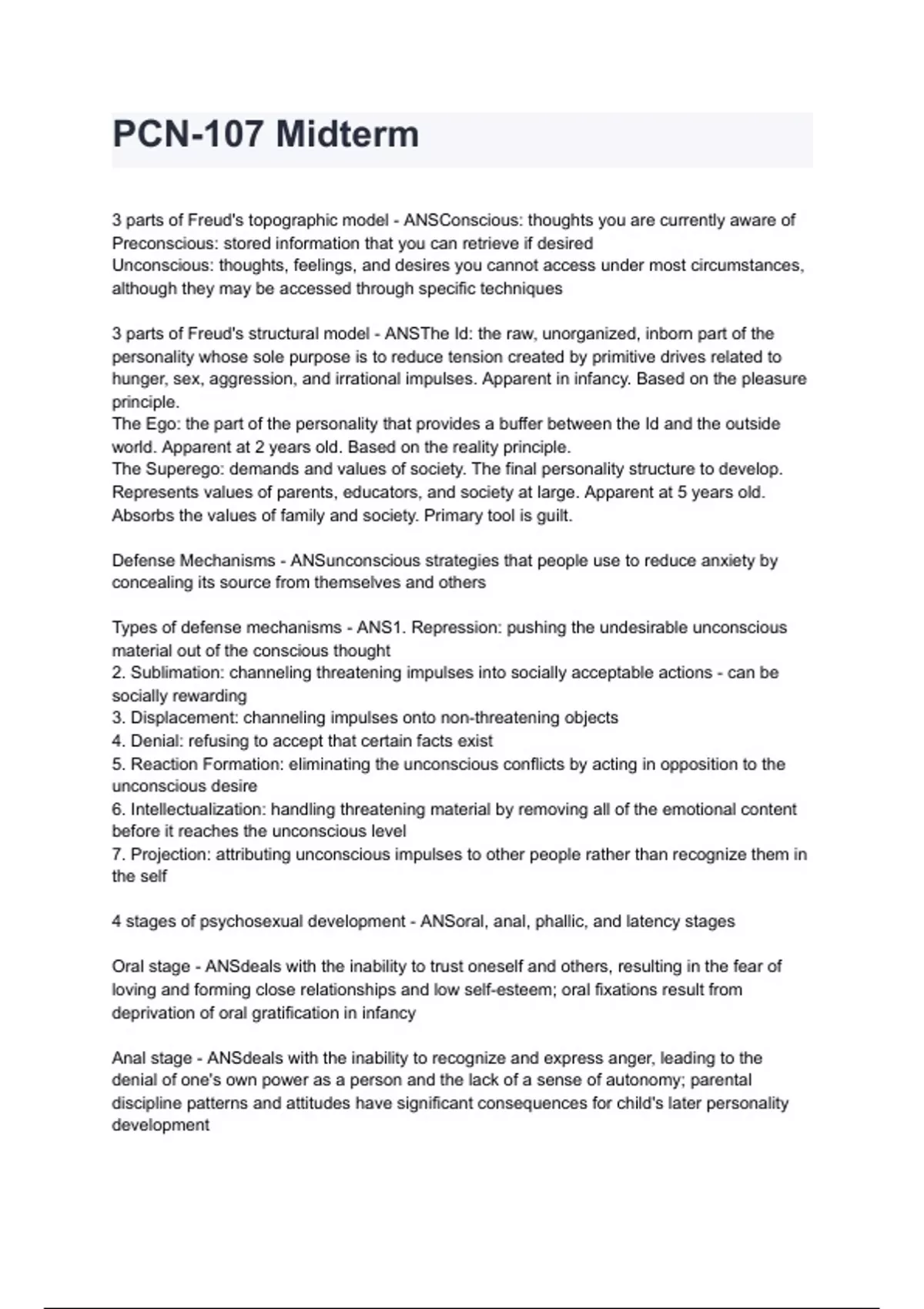 PCN-107 Midterm

3 parts of Freud's topographic model - ANSConscious: thoughts you are currently aware of
Preconscious: stored information that you can retrieve if desired
Unconscious: thoughts, feelings, and desires you cannot access under most circumstances, although they may be accessed through specific techniques

3 parts of Freud's structural model - ANSThe Id: the raw, unorganized, inborn part of the personality whose sole purpose is to reduce tension created by primitive drives related to hunger, sex, aggression, and irrational impulses. Apparent in infancy. Based on the pleasure principle.
The Ego: the part of the personality that provides a buffer between the Id and the outside world. Apparent at 2 years old. Based on the reality principle.
The Superego: demands and values of society. The final personality structure to develop. Represents values of parents, educators, and society at large. Apparent at 5 years old. Absorbs the values of family and society. Primary tool is guilt.

Defense Mechanisms - ANSunconscious strategies that people use to reduce anxiety by concealing its source from themselves and others

Types of defense mechanisms - ANS1. Repression: pushing the undesirable unconscious material out of the conscious thought
2. Sublimation: channeling threatening impulses into socially acceptable actions - can be socially rewarding
3. Displacement: channeling impulses onto non-threatening objects
4. Denial: refusing to accept that certain facts exist
5. Reaction Formation: eliminating the unconscious conflicts by acting in opposition to the unconscious desire
6. Intellectualization: handling threatening material by removing all of the emotional content before it reaches the unconscious level
7. Projection: attributing unconscious impulses to other people rather than recognize them in the self

4 stages of psychosexual development - ANSoral, anal, phallic, and latency stages

Oral stage - ANSdeals with the inability to trust oneself and others, resulting in the fear of loving and forming close relationships and low self-esteem; oral fixations result from deprivation of oral gratification in infancy

Anal stage - ANSdeals with the inability to recognize and express anger, leading to the denial of one's own power as a person and the lack of a sense of autonomy; parental discipline patterns and attitudes have significant consequences for child's later personality development